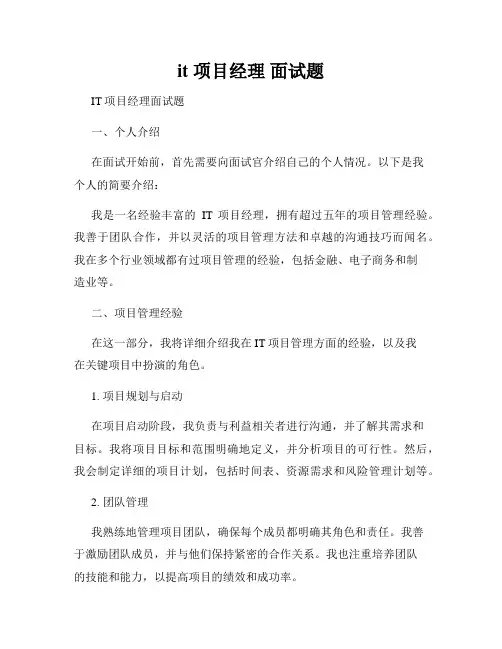 it 项目经理 面试题

IT 项目经理面试题

一、个人介绍

在面试开始前，首先需要向面试官介绍自己的个人情况。以下是我个人的简要介绍：

我是一名经验丰富的 IT 项目经理，拥有超过五年的项目管理经验。我善于团队合作，并以灵活的项目管理方法和卓越的沟通技巧而闻名。我在多个行业领域都有过项目管理的经验，包括金融、电子商务和制造业等。

二、项目管理经验

在这一部分，我将详细介绍我在 IT 项目管理方面的经验，以及我在关键项目中扮演的角色。

1. 项目规划与启动

在项目启动阶段，我负责与利益相关者进行沟通，并了解其需求和目标。我将项目目标和范围明确地定义，并分析项目的可行性。然后，我会制定详细的项目计划，包括时间表、资源需求和风险管理计划等。

2. 团队管理

我熟练地管理项目团队，确保每个成员都明确其角色和责任。我善于激励团队成员，并与他们保持紧密的合作关系。我也注重培养团队的技能和能力，以提高项目的绩效和成功率。